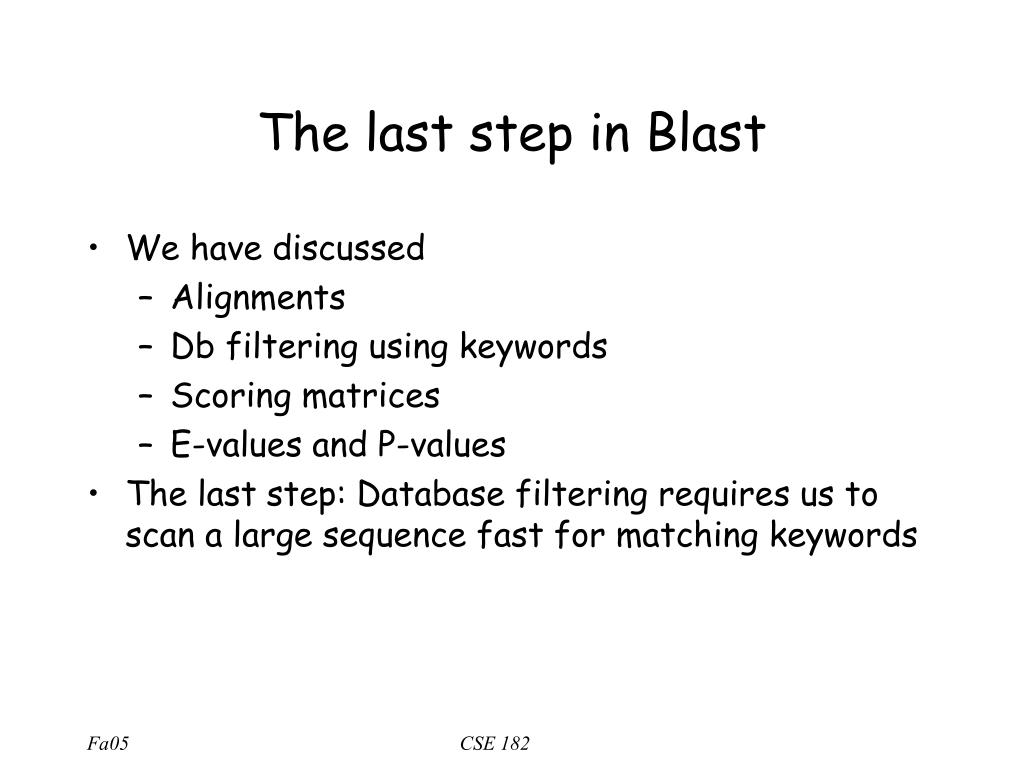 The last step in Blast

• We have discussed
  – Alignments
  – Db filtering using keywords
  – Scoring matrices
  – E-values and P-values
• The last step: Database filtering requires us to scan a large sequence fast for matching keywords

Fa05

CSE 182